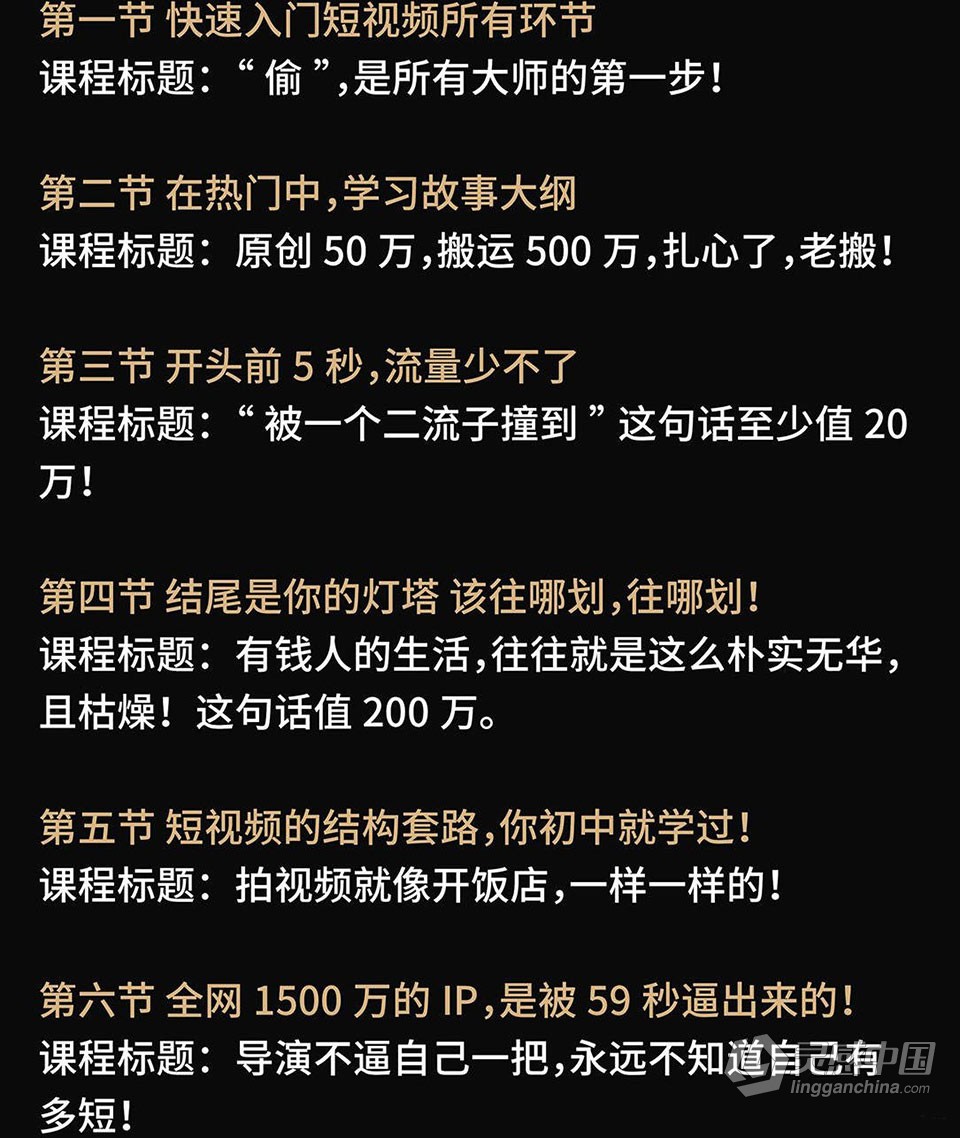 第一节 快速入门短视频所有环节
课程标题：“ 偷 ”,是所有大师的第一步！

第二节 在热门中,学习故事大纲
课程标题：原创 50 万,搬运 500 万,扎心了,老搬！

第三节 开头前 5 秒,流量少不了
课程标题：“ 被一个二流子撞到 ” 这句话至少值 20 万！

第四节 结尾是你的灯塔 该往哪划,往哪划！
课程标题：有钱人的生活,往往就是这么朴实无华,且枯燥！这句话值 200 万。

第五节 短视频的结构套路,你初中就学过！
课程标题：拍视频就像开饭店,一样一样的！

第六节 全网 1500 万的 IP,是被 59 秒逼出来的！
课程标题：导演不逼自己一把,永远不知道自己有多短！

灵感中国
lingganchina.com